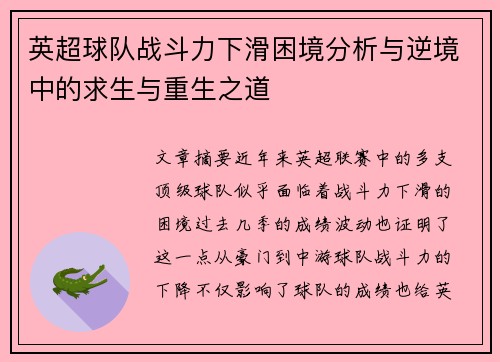 英超球队战斗力下滑困境分析与逆境中的求生与重生之道

文章摘要近年来英超联赛中的多支顶级球队似乎面临着战斗力下滑的困境过去几季的成绩波动也证明了这一点从豪门到中游球队战斗力的下降不仅影响了球队的成绩也给英